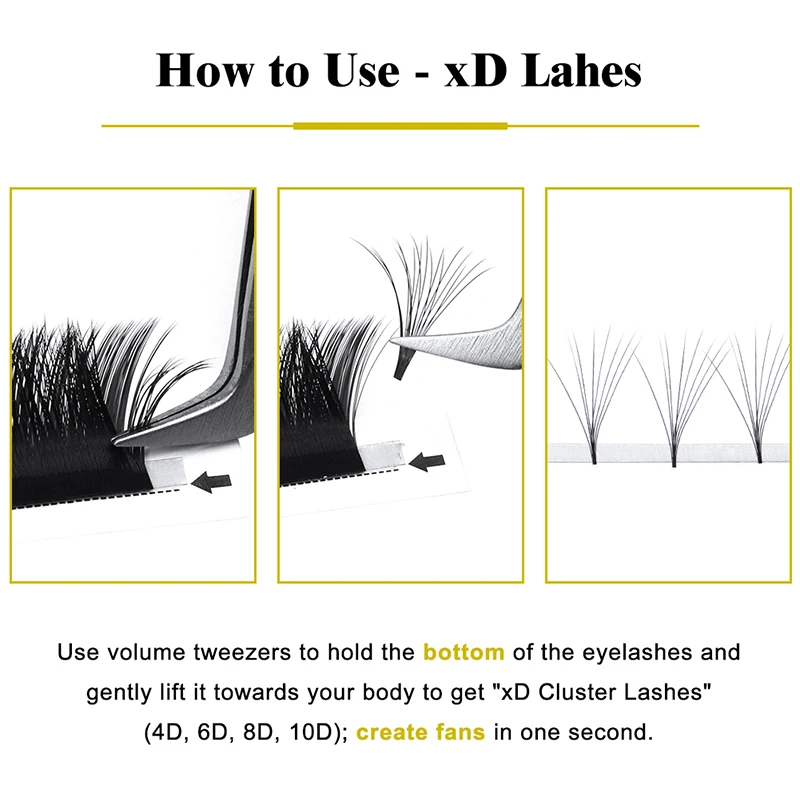 How to Use - xD Lahes

Use volume tweezers to hold the bottom of the eyelashes and gently lift it towards your body to get "xD Cluster Lashes" (4D, 6D, 8D, 10D); create fans in one second.